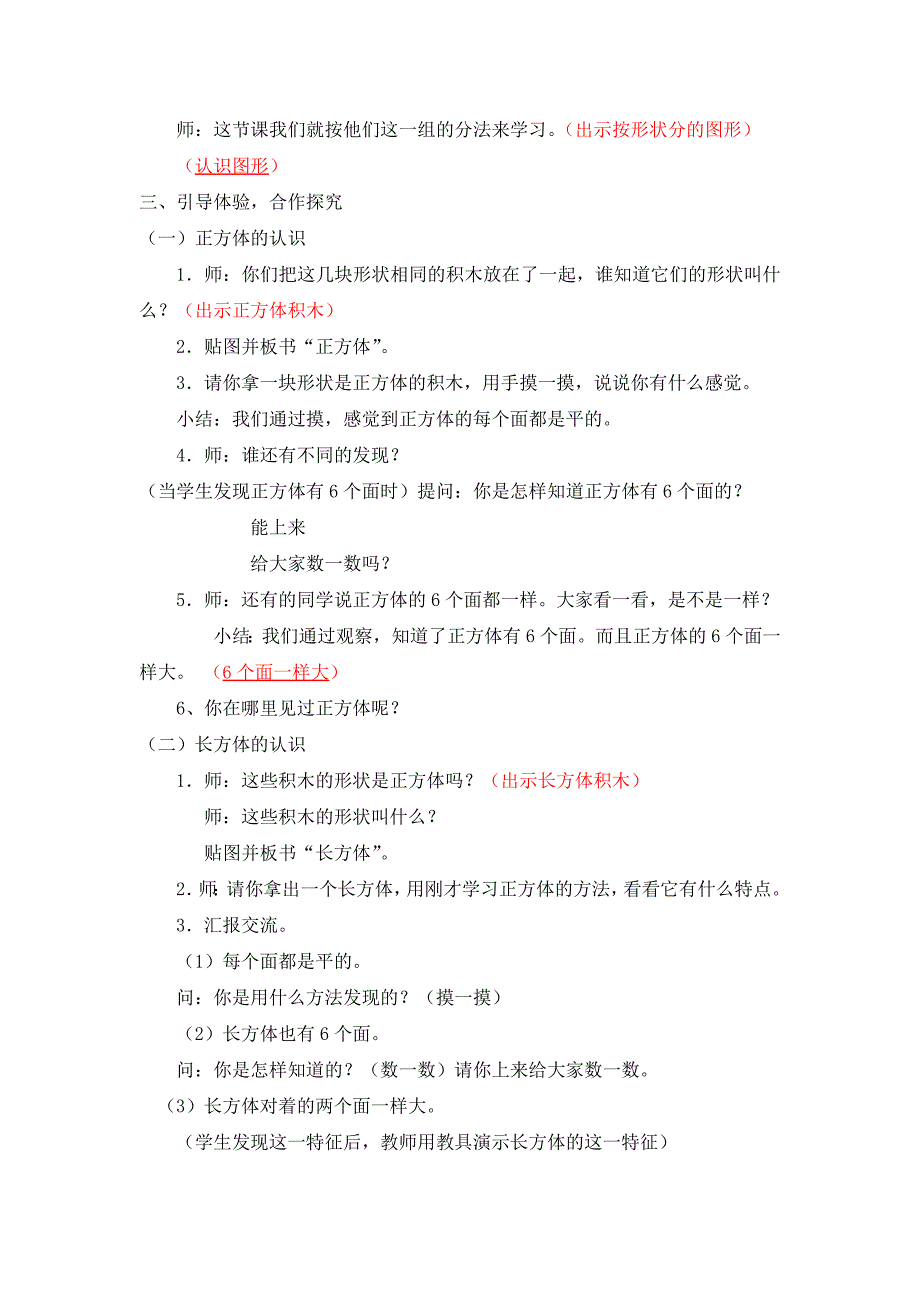 师：这节课我们就按他们这一组的分法来学习。（出示按形状分的图形）

（认识图形）

三、引导体验，合作探究

（一）正方体的认识

1．师：你们把这几块形状相同的积木放在了一起，谁知道它们的形状叫什么？（出示正方体积木）

2．贴图并板书“正方体”。

3．请你拿一块形状是正方体的积木，用手摸一摸，说说你有什么感觉。

小结：我们通过摸，感觉到正方体的每个面都是平的。

4．师：谁还有不同的发现？

（当学生发现正方体有 6 个面时）提问：你是怎样知道正方体有 6 个面的？

能上来

给大家数一数吗？

5．师：还有的同学说正方体的 6 个面都一样。大家看一看，是不是一样？

小结：我们通过观察，知道了正方体有 6 个面。而且正方体的 6 个面一样大。（6 个面一样大）

6、你在哪里见过正方体呢？

（二）长方体的认识

1．师：这些积木的形状是正方体吗？（出示长方体积木）

师：这些积木的形状叫什么？

贴图并板书“长方体”。

2．师：请你拿出一个长方体，用刚才学习正方体的方法，看看它有什么特点。

3．汇报交流。

（1）每个面都是平的。

问：你是用什么方法发现的？（摸一摸）

（2）长方体也有 6 个面。

问：你是怎样知道的？（数一数）请你上来给大家数一数。

(3）长方体对着的两个面一样大。

（学生发现这一特征后，教师用教具演示长方体的这一特征）